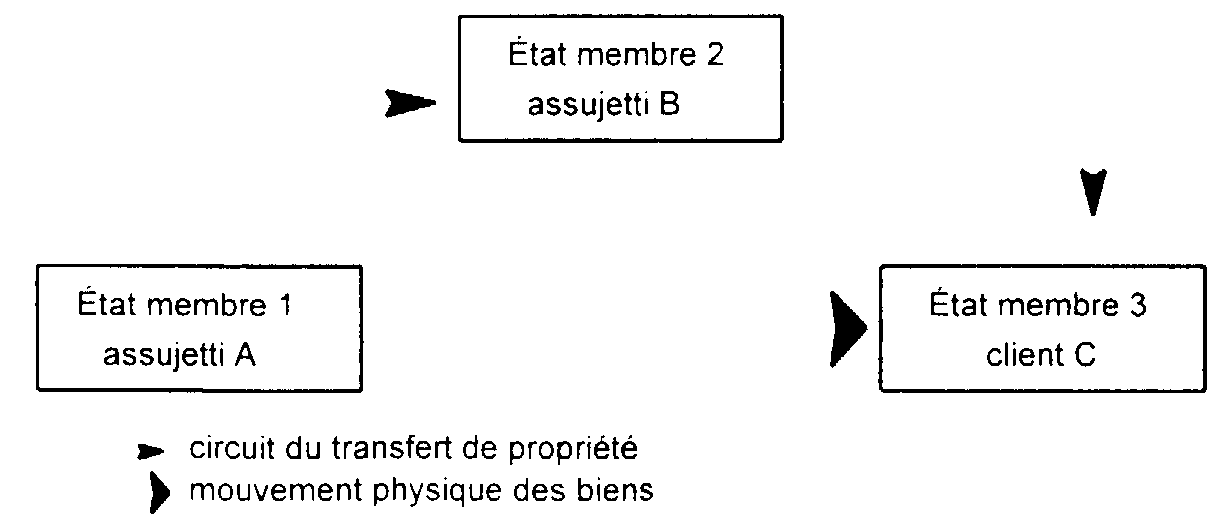 État membre 2
assujetti B

État membre 1
assujetti A

État membre 3
client C

circuit du transfert de propriété
mouvement physique des biens